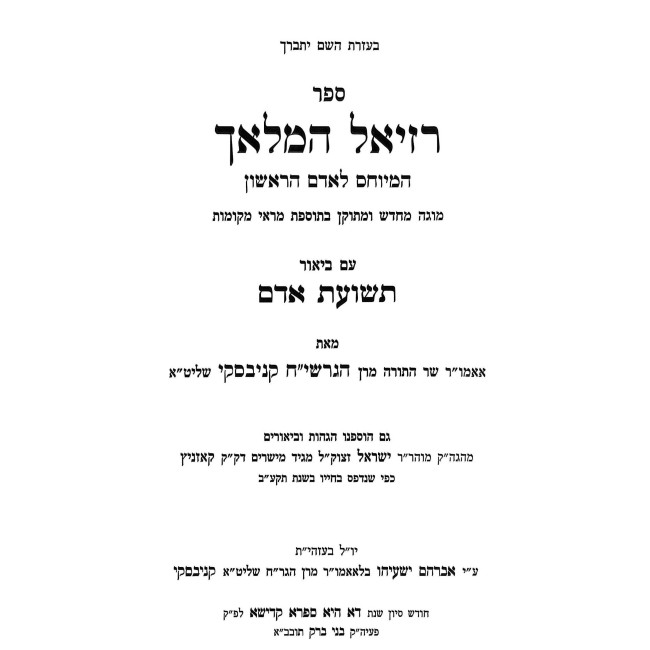 בעזרת השם יתברך

ספר
רזיאל המלאך
המיוחס לאדם הראשון

מוגה מחדש ומתוקן בתוספת מראי מקומות

עם ביאור
תשועת אדם

מאת
אאמו״ר שר התורה מרן הגרשי״ח קניבסקי שליט״א

גם הוספנו הגהות וביאורים
מהגה״ק מוהר״ר ישראל זצוק״ל מגיד מישרים דק״ק קאזניץ
כפי שנדפס בחייו בשנת תקע״ב

יו״ל בעזהי״ת
ע״י אברהם ישעיהו בלאאמו״ר מרן הגר״ח שליט״א קניבסקי

חודש סיון שנת דא היא ספרא קדישא לפ״ק
פעיה״ק בני ברק תובב״א